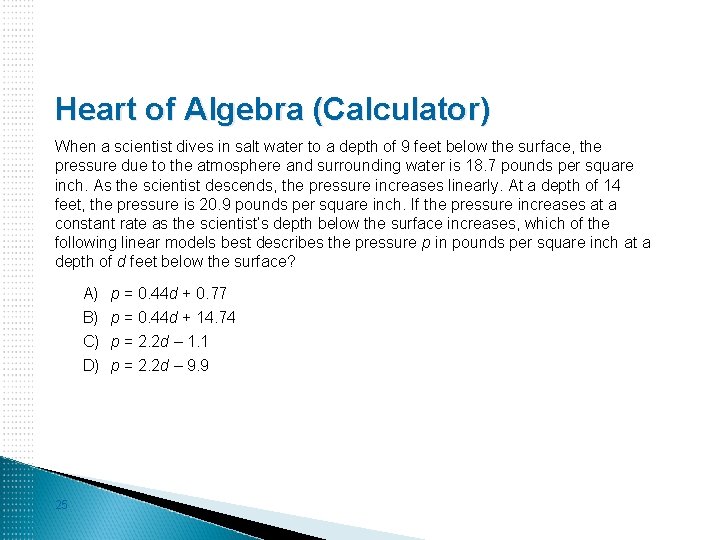 Heart of Algebra (Calculator)

When a scientist dives in salt water to a depth of 9 feet below the surface, the pressure due to the atmosphere and surrounding water is 18.7 pounds per square inch. As the scientist descends, the pressure increases linearly. At a depth of 14 feet, the pressure is 20.9 pounds per square inch. If the pressure increases at a constant rate as the scientist's depth below the surface increases, which of the following linear models best describes the pressure $p$ in pounds per square inch at a depth of $d$ feet below the surface?

A) $p = 0.44d + 0.77$
B) $p = 0.44d + 14.74$
C) $p = 2.2d - 1.1$
D) $p = 2.2d - 9.9$

25